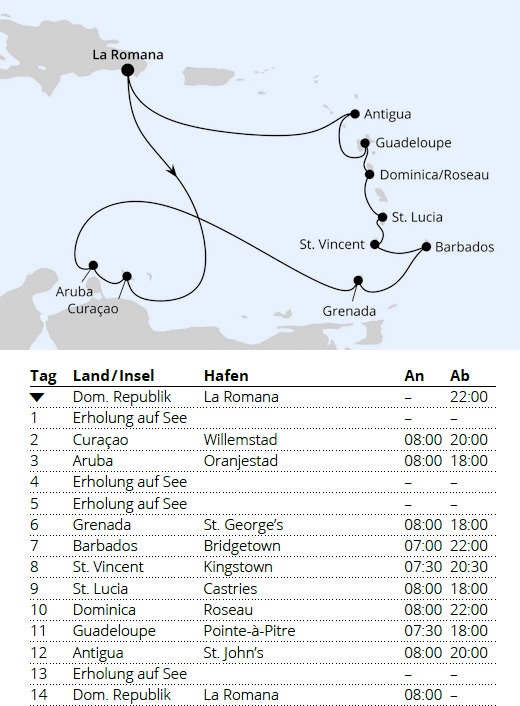 La Romana
Antigua
Guadeloupe
Dominica/Roseau
St. Lucia
St. Vincent
Barbados
Aruba
Curaçao
Grenada

| Tag | Land/Insel | Hafen | An | Ab |
|---|---|---|---|---|
| ▼ | Dom. Republik | La Romana | – | 22:00 |
| 1 | Erholung auf See | | – | – |
| 2 | Curaçao | Willemstad | 08:00 | 20:00 |
| 3 | Aruba | Oranjestad | 08:00 | 18:00 |
| 4 | Erholung auf See | | – | – |
| 5 | Erholung auf See | | – | – |
| 6 | Grenada | St. George's | 08:00 | 18:00 |
| 7 | Barbados | Bridgetown | 07:00 | 22:00 |
| 8 | St. Vincent | Kingstown | 07:30 | 20:30 |
| 9 | St. Lucia | Castries | 08:00 | 18:00 |
| 10 | Dominica | Roseau | 08:00 | 22:00 |
| 11 | Guadeloupe | Pointe-à-Pitre | 07:30 | 18:00 |
| 12 | Antigua | St. John's | 08:00 | 20:00 |
| 13 | Erholung auf See | | – | – |
| 14 | Dom. Republik | La Romana | 08:00 | – |